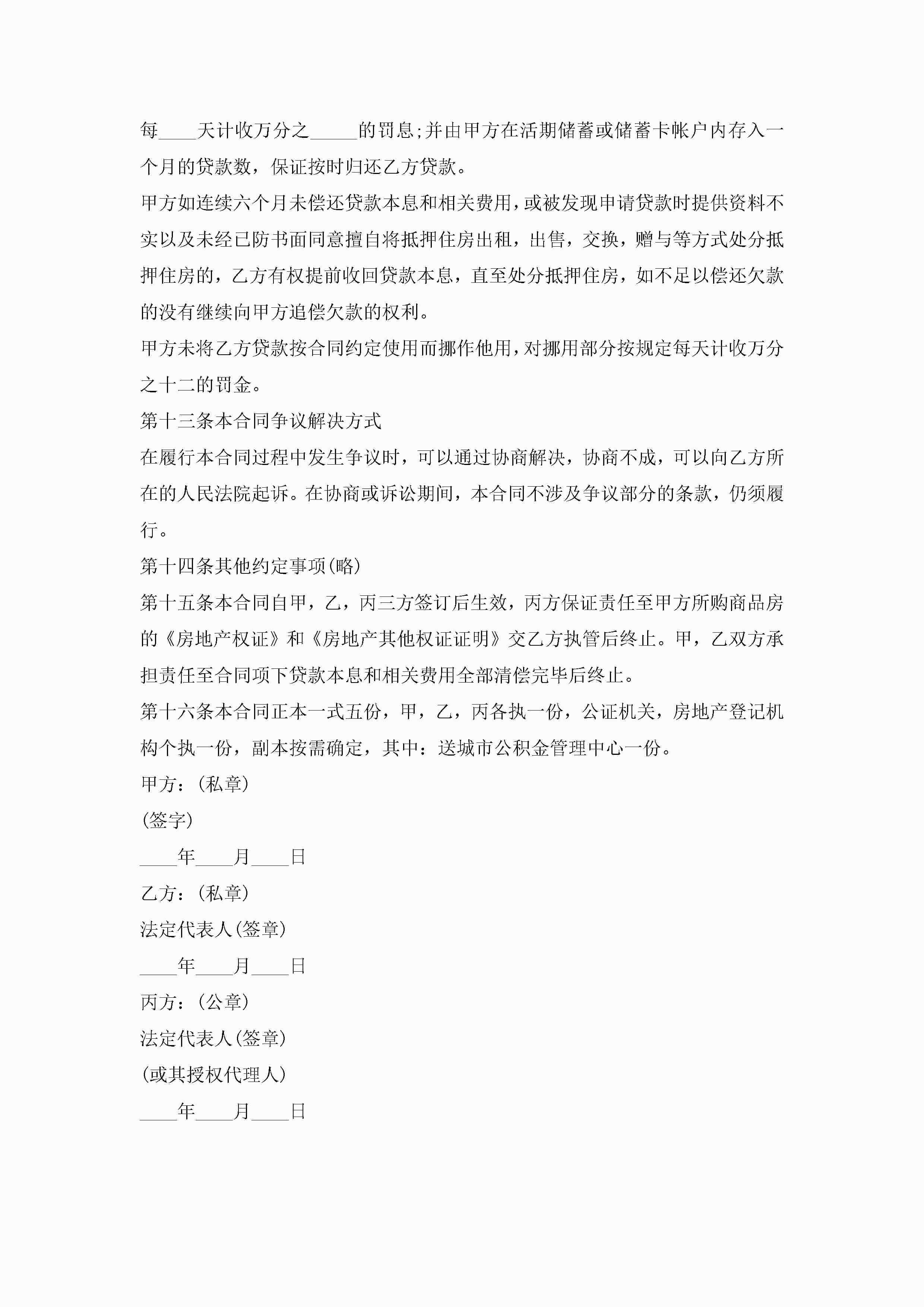 每____天计收万分之_____的罚息;并由甲方在活期储蓄或储蓄卡帐户内存入一个月的贷款数，保证按时归还乙方贷款。

甲方如连续六个月未偿还贷款本息和相关费用，或被发现申请贷款时提供资料不实以及未经已防书面同意擅自将抵押住房出租，出售，交换，赠与等方式处分抵押住房的，乙方有权提前收回贷款本息，直至处分抵押住房，如不足以偿还欠款的没有继续向甲方追偿欠款的权利。

甲方未将乙方贷款按合同约定使用而挪作他用，对挪用部分按规定每天计收万分之十二的罚金。

第十三条本合同争议解决方式

在履行本合同过程中发生争议时，可以通过协商解决，协商不成，可以向乙方所在的人民法院起诉。在协商或诉讼期间，本合同不涉及争议部分的条款，仍须履行。

第十四条其他约定事项(略)

第十五条本合同自甲，乙，丙三方签订后生效，丙方保证责任至甲方所购商品房的《房地产权证》和《房地产其他权证证明》交乙方执管后终止。甲，乙双方承担责任至合同项下贷款本息和相关费用全部清偿完毕后终止。

第十六条本合同正本一式五份，甲，乙，丙各执一份，公证机关，房地产登记机构个执一份，副本按需确定，其中：送城市公积金管理中心一份。

甲方：(私章)

(签字)

____年____月____日

乙方：(私章)

法定代表人(签章)

____年____月____日

丙方：(公章)

法定代表人(签章)

(或其授权代理人)

____年____月____日